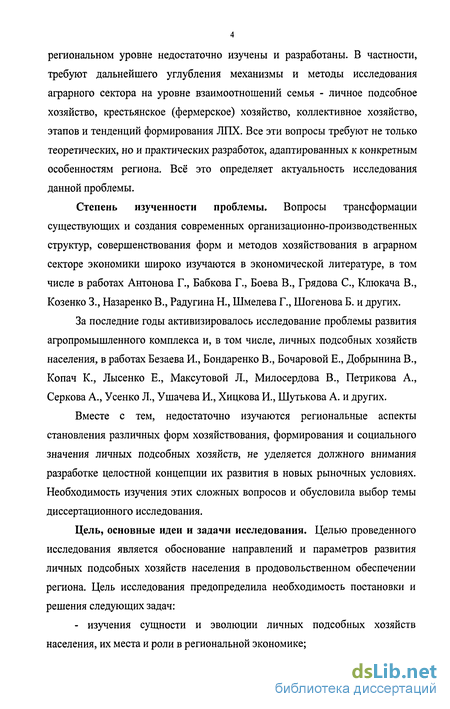 4

региональном уровне недостаточно изучены и разработаны. В частности, требуют дальнейшего углубления механизмы и методы исследования аграрного сектора на уровне взаимоотношений семья - личное подсобное хозяйство, крестьянское (фермерское) хозяйство, коллективное хозяйство, этапов и тенденций формирования ЛПХ. Все эти вопросы требуют не только теоретических, но и практических разработок, адаптированных к конкретным особенностям региона. Всё это определяет актуальность исследования данной проблемы.

Степень изученности проблемы. Вопросы трансформации существующих и создания современных организационно-производственных структур, совершенствования форм и методов хозяйствования в аграрном секторе экономики широко изучаются в экономической литературе, в том числе в работах Антонова Г., Бабкова Г., Боева В., Грядова С., Клюкача В., Козенко З., Назаренко В., Радугина Н., Шмелева Г., Шогенова Б. и других.

За последние годы активизировалось исследование проблемы развития агропромышленного комплекса и, в том числе, личных подсобных хозяйств населения, в работах Безаева И., Бондаренко В., Бочаровой Е., Добрынина В., Копач К., Лысенко Е., Максутовой Л., Милосердова В., Петрикова А., Серкова А., Усенко Л., Ушачева И., Хицкова И., Шутькова А. и других.

Вместе с тем, недостаточно изучаются региональные аспекты становления различных форм хозяйствования, формирования и социального значения личных подсобных хозяйств, не уделяется должного внимания разработке целостной концепции их развития в новых рыночных условиях. Необходимость изучения этих сложных вопросов и обусловила выбор темы диссертационного исследования.

Цель, основные идеи и задачи исследования. Целью проведенного исследования является обоснование направлений и параметров развития личных подсобных хозяйств населения в продовольственном обеспечении региона. Цель исследования предопределила необходимость постановки и решения следующих задач:

- изучения сущности и эволюции личных подсобных хозяйств населения, их места и роли в региональной экономике;

dsLib.net
библиотека диссертаций